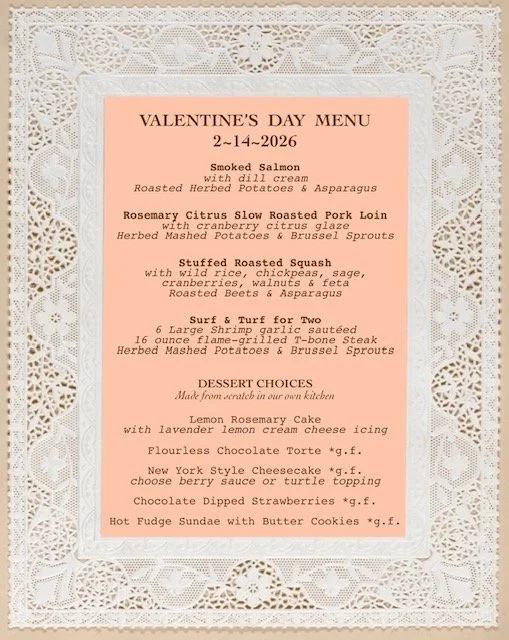 VALENTINE'S DAY MENU
2~14~2026

Smoked Salmon
with dill cream
Roasted Herbed Potatoes & Asparagus

Rosemary Citrus Slow Roasted Pork Loin
with cranberry citrus glaze
Herbed Mashed Potatoes & Brussel Sprouts

Stuffed Roasted Squash
with wild rice, chickpeas, sage, cranberries, walnuts & feta
Roasted Beets & Asparagus

Surf & Turf for Two
6 Large Shrimp garlic sautéed
16 ounce flame-grilled T-bone Steak
Herbed Mashed Potatoes & Brussel Sprouts

DESSERT CHOICES
Made from scratch in our own kitchen

Lemon Rosemary Cake
with lavender lemon cream cheese icing

Flourless Chocolate Torte *g.f.

New York Style Cheesecake *g.f.
choose berry sauce or turtle topping

Chocolate Dipped Strawberries *g.f.

Hot Fudge Sundae with Butter Cookies *g.f.